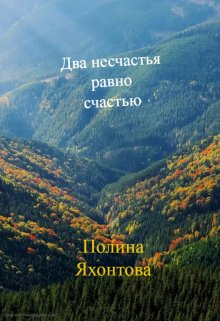 Два несчастья равно счастью

Полина Яхонтова